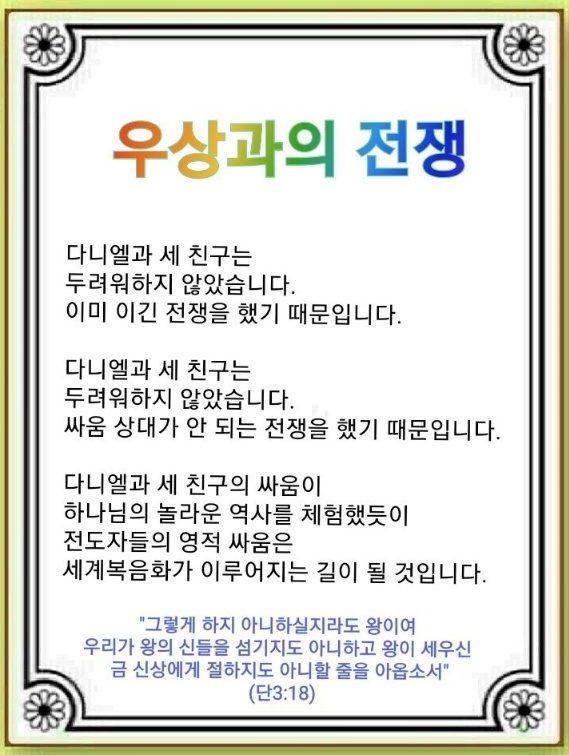 우상과의 전쟁

다니엘과 세 친구는
두려워하지 않았습니다.
이미 이긴 전쟁을 했기 때문입니다.

다니엘과 세 친구는
두려워하지 않았습니다.
싸움 상대가 안 되는 전쟁을 했기 때문입니다.

다니엘과 세 친구의 싸움이
하나님의 놀라운 역사를 체험했듯이
전도자들의 영적 싸움은
세계복음화가 이루어지는 길이 될 것입니다.

"그렇게 하지 아니하실지라도 왕이여
우리가 왕의 신들을 섬기지도 아니하고 왕이 세우신
금 신상에게 절하지도 아니할 줄을 아옵소서"
(단3:18)